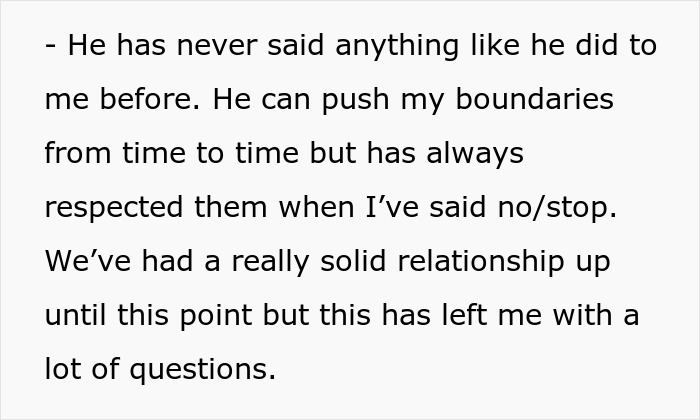 - He has never said anything like he did to me before. He can push my boundaries from time to time but has always respected them when I’ve said no/stop. We’ve had a really solid relationship up until this point but this has left me with a lot of questions.